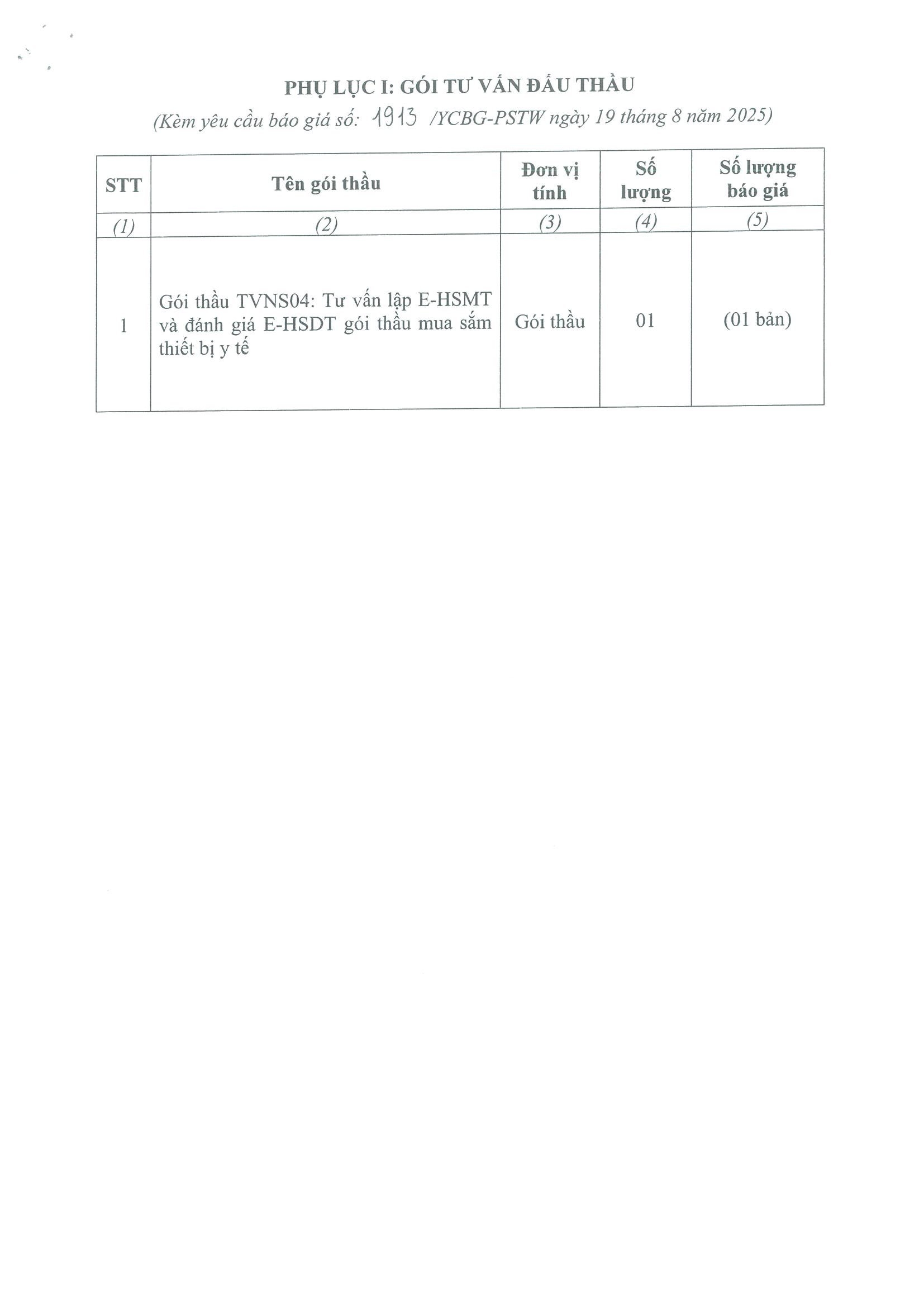 PHỤ LỤC I: GÓI TƯ VẤN ĐẤU THẦU

(Kèm yêu cầu báo giá số: 1913 /YCBG-PSTW ngày 19 tháng 8 năm 2025)

| STT | Tên gói thầu | Đơn vị tính | Số lượng | Số lượng báo giá |
|---|---|---|---|---|
| (1) | (2) | (3) | (4) | (5) |
| 1 | Gói thầu TVNS04: Tư vấn lập E-HSMT và đánh giá E-HSDT gói thầu mua sắm thiết bị y tế | Gói thầu | 01 | (01 bản) |